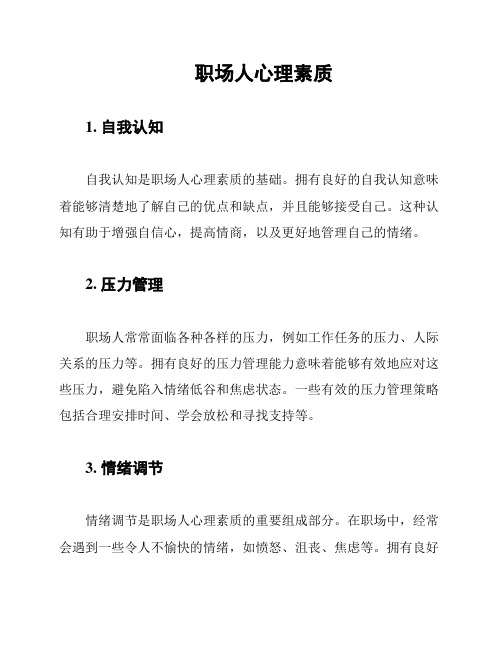 职场人心理素质

1. 自我认知

自我认知是职场人心理素质的基础。拥有良好的自我认知意味着能够清楚地了解自己的优点和缺点，并且能够接受自己。这种认知有助于增强自信心，提高情商，以及更好地管理自己的情绪。

2. 压力管理

职场人常常面临各种各样的压力，例如工作任务的压力、人际关系的压力等。拥有良好的压力管理能力意味着能够有效地应对这些压力，避免陷入情绪低谷和焦虑状态。一些有效的压力管理策略包括合理安排时间、学会放松和寻找支持等。

3. 情绪调节

情绪调节是职场人心理素质的重要组成部分。在职场中，经常会遇到一些令人不愉快的情绪，如愤怒、沮丧、焦虑等。拥有良好